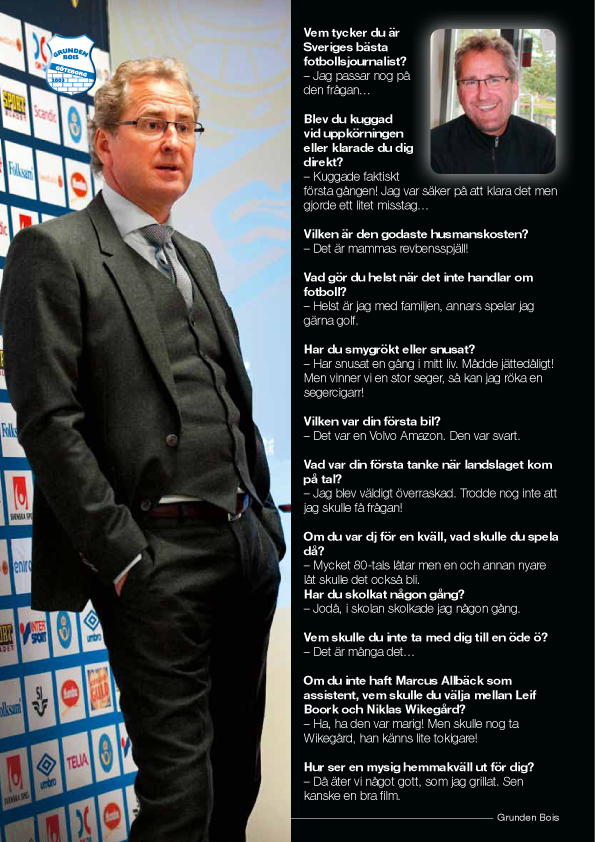 GRUNDEN BOIS GÖTEBORG

Vem tycker du är Sveriges bästa fotbollsjournalist?
– Jag passar nog på den frågan…

Blev du kuggad vid uppkörningen eller klarade du dig direkt?
– Kuggade faktiskt första gången! Jag var säker på att klara det men gjorde ett litet misstag…

Vilken är den godaste husmanskosten?
– Det är mammas revbensspjäll!

Vad gör du helst när det inte handlar om fotboll?
– Helst är jag med familjen, annars spelar jag gärna golf.

Har du smygrökt eller snusat?
– Har snusat en gång i mitt liv. Mådde jättedåligt! Men vinner vi en stor seger, så kan jag röka en segercigarr!

Vilken var din första bil?
– Det var en Volvo Amazon. Den var svart.

Vad var din första tanke när landslaget kom på tal?
– Jag blev väldigt överraskad. Trodde nog inte att jag skulle få frågan!

Om du var dj för en kväll, vad skulle du spela då?
– Mycket 80-tals låtar men en och annan nyare låt skulle det också bli.
Har du skolkat någon gång?
– Jodå, i skolan skolkade jag någon gång.

Vem skulle du inte ta med dig till en öde ö?
– Det är många det…

Om du inte haft Marcus Allbäck som assistent, vem skulle du välja mellan Leif Boork och Niklas Wikegård?
– Ha, ha den var marig! Men skulle nog ta Wikegård, han känns lite tokigare!

Hur ser en mysig hemmakväll ut för dig?
– Då äter vi något gott, som jag grillat. Sen kanske en bra film.

Grunden Bois